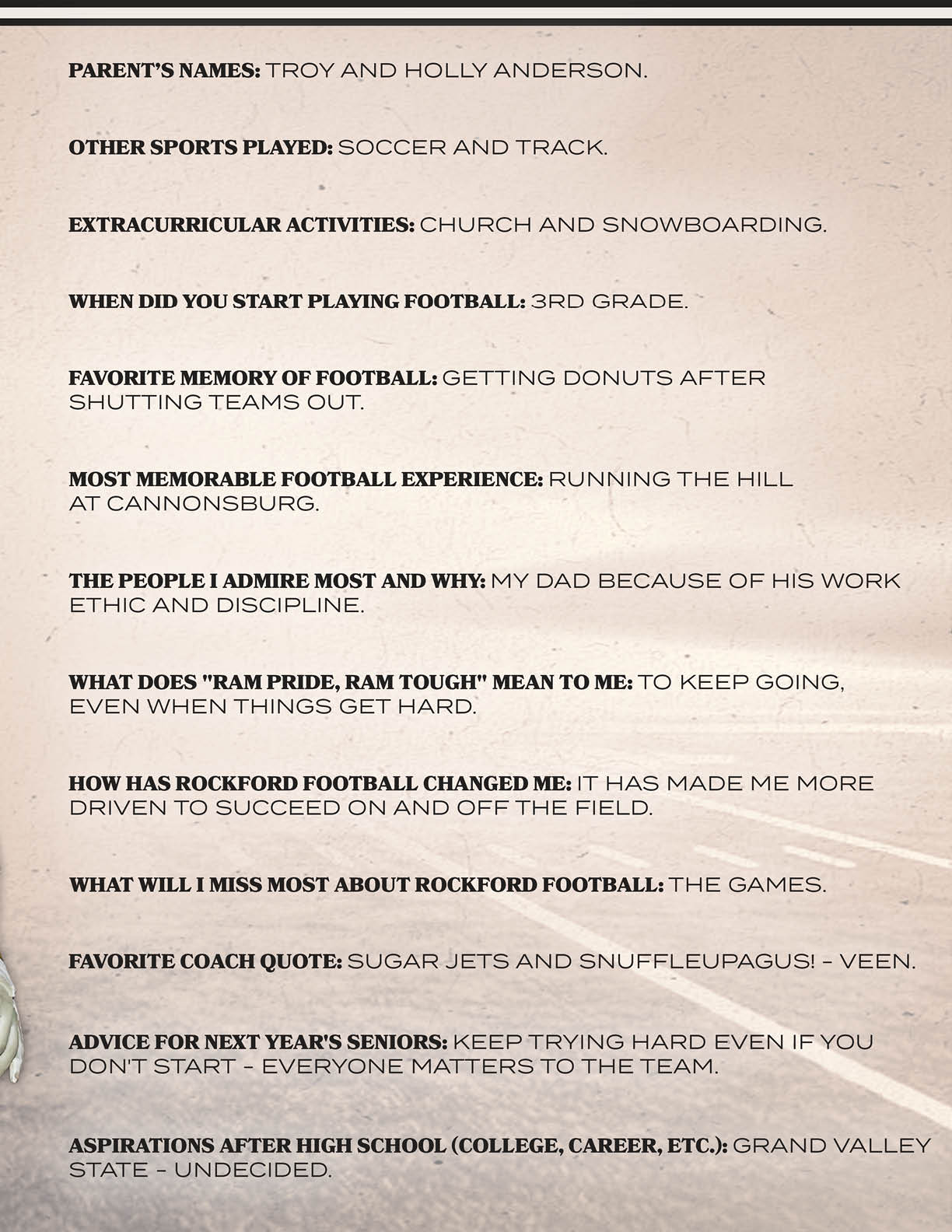 PARENT'S NAMES: TROY AND HOLLY ANDERSON.

OTHER SPORTS PLAYED: SOCCER AND TRACK.

EXTRACURRICULAR ACTIVITIES: CHURCH AND SNOWBOARDING.

WHEN DID YOU START PLAYING FOOTBALL: 3RD GRADE.

FAVORITE MEMORY OF FOOTBALL: GETTING DONUTS AFTER SHUTTING TEAMS OUT.

MOST MEMORABLE FOOTBALL EXPERIENCE: RUNNING THE HILL AT CANNONSBURG.

THE PEOPLE I ADMIRE MOST AND WHY: MY DAD BECAUSE OF HIS WORK ETHIC AND DISCIPLINE.

WHAT DOES "RAM PRIDE, RAM TOUGH" MEAN TO ME: TO KEEP GOING, EVEN WHEN THINGS GET HARD.

HOW HAS ROCKFORD FOOTBALL CHANGED ME: IT HAS MADE ME MORE DRIVEN TO SUCCEED ON AND OFF THE FIELD.

WHAT WILL I MISS MOST ABOUT ROCKFORD FOOTBALL: THE GAMES.

FAVORITE COACH QUOTE: SUGAR JETS AND SNUFFLEUPAGUS! - VEEN.

ADVICE FOR NEXT YEAR'S SENIORS: KEEP TRYING HARD EVEN IF YOU DON'T START - EVERYONE MATTERS TO THE TEAM.

ASPIRATIONS AFTER HIGH SCHOOL (COLLEGE, CAREER, ETC.): GRAND VALLEY STATE - UNDECIDED.